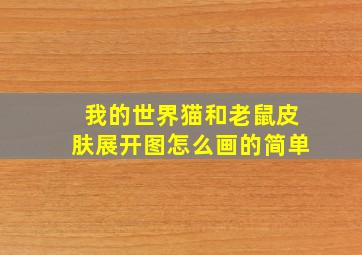 我的世界猫和老鼠皮肤展开图怎么画的简单